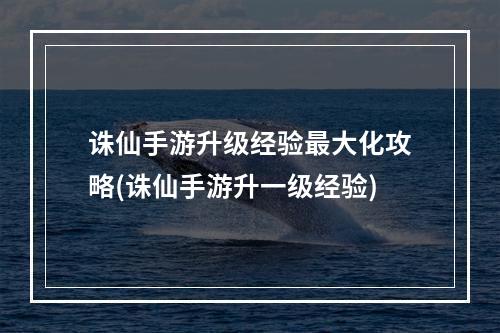 诛仙手游升级经验最大化攻略(诛仙手游升一级经验)